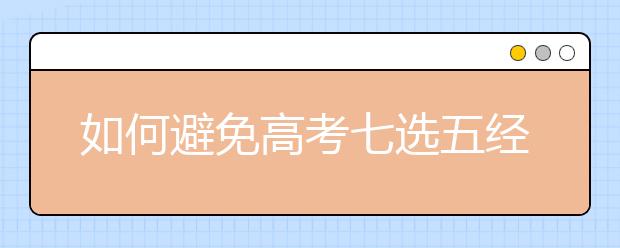 如何避免高考七选五经